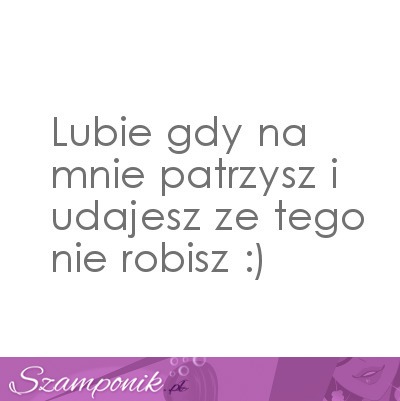 Lubie gdy na mnie patrzysz i udajesz ze tego nie robisz :)

Szamponik.pl